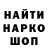 НАЙТИ
НАРКО
ШОП